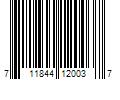 7 11844 12003 7